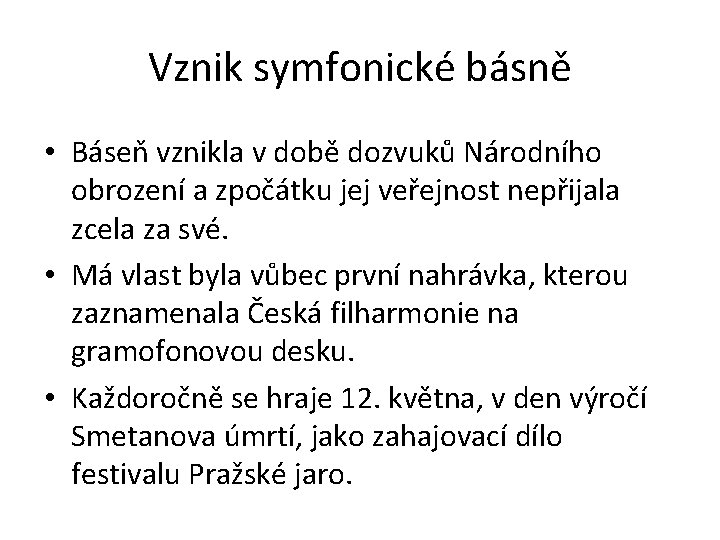 Vznik symfonické básně

• Báseň vznikla v době dozvuků Národního obrození a zpočátku jej veřejnost nepřijala zcela za své.
• Má vlast byla vůbec první nahrávka, kterou zaznamenala Česká filharmonie na gramofonovou desku.
• Každoročně se hraje 12. května, v den výročí Smetanova úmrtí, jako zahajovací dílo festivalu Pražské jaro.